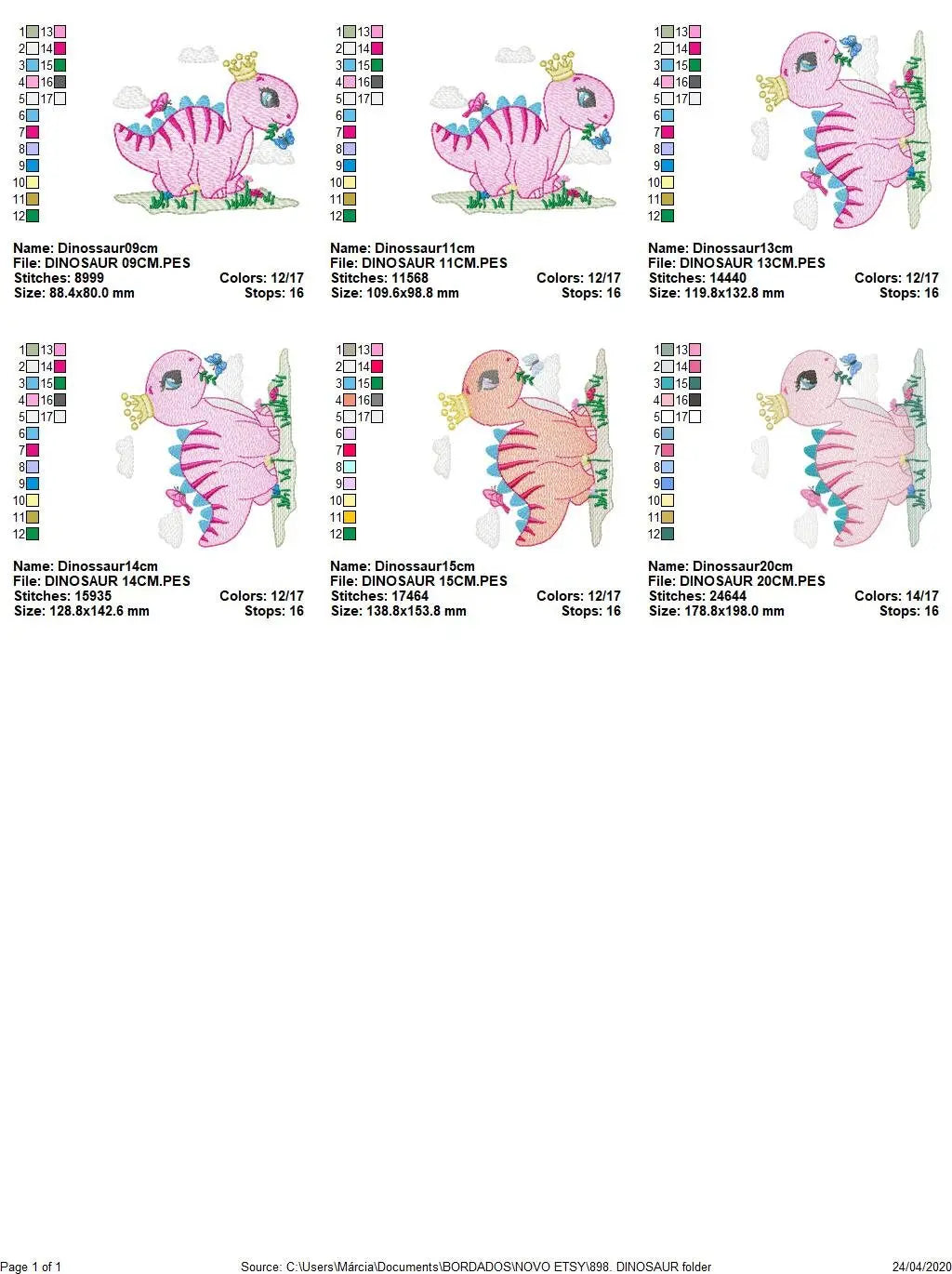 1 13
2 14
3 15
4 16
5 17
6
7
8
9
10
11
12

Name: Dinossaur09cm
File: DINOSAUR 09CM.PES
Stitches: 8999 Colors: 12/17
Size: 88.4x80.0 mm Stops: 16

1 13
2 14
3 15
4 16
5 17
6
7
8
9
10
11
12

Name: Dinossaur11cm
File: DINOSAUR 11CM.PES
Stitches: 11568 Colors: 12/17
Size: 109.6x98.8 mm Stops: 16

1 13
2 14
3 15
4 16
5 17
6
7
8
9
10
11
12

Name: Dinossaur13cm
File: DINOSAUR 13CM.PES
Stitches: 14440 Colors: 12/17
Size: 119.8x132.8 mm Stops: 16

1 13
2 14
3 15
4 16
5 17
6
7
8
9
10
11
12

Name: Dinossaur14cm
File: DINOSAUR 14CM.PES
Stitches: 15935 Colors: 12/17
Size: 128.8x142.6 mm Stops: 16

1 13
2 14
3 15
4 16
5 17
6
7
8
9
10
11
12

Name: Dinossaur15cm
File: DINOSAUR 15CM.PES
Stitches: 17464 Colors: 12/17
Size: 138.8x153.8 mm Stops: 16

1 13
2 14
3 15
4 16
5 17
6
7
8
9
10
11
12

Name: Dinossaur20cm
File: DINOSAUR 20CM.PES
Stitches: 24644 Colors: 14/17
Size: 178.8x198.0 mm Stops: 16

Page 1 of 1 Source: C:\Users\Márcia\Documents\BORDADOS\NOVO ETSY\898. DINOSAUR folder 24/04/2020